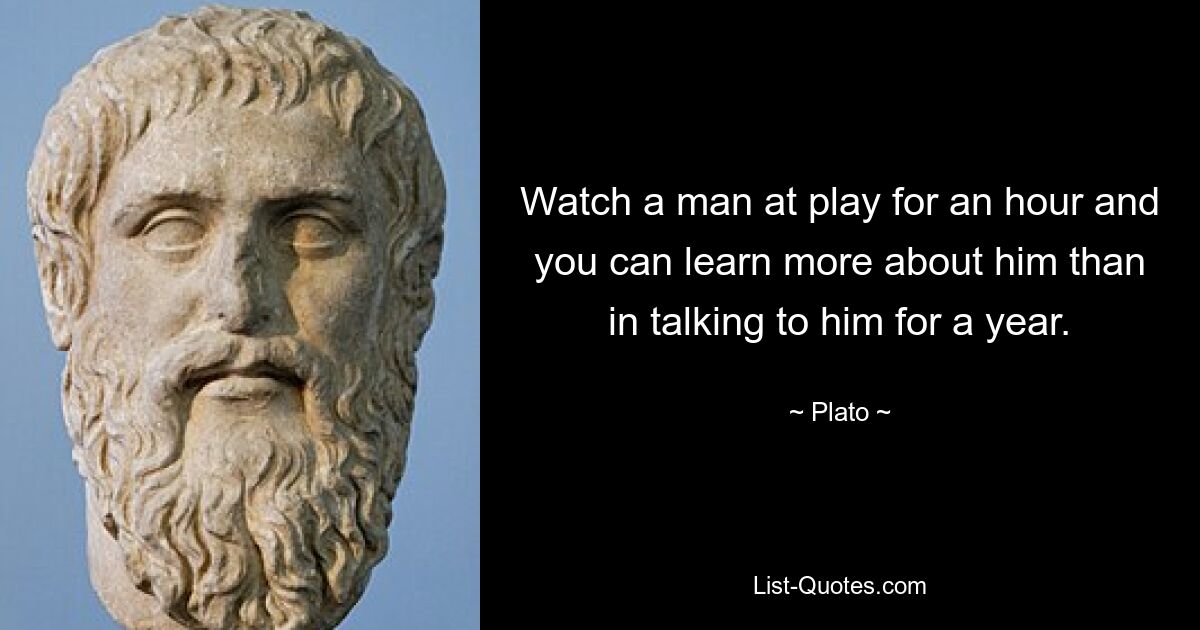 Watch a man at play for an hour and you can learn more about him than in talking to him for a year.

~ Plato ~

List-Quotes.com